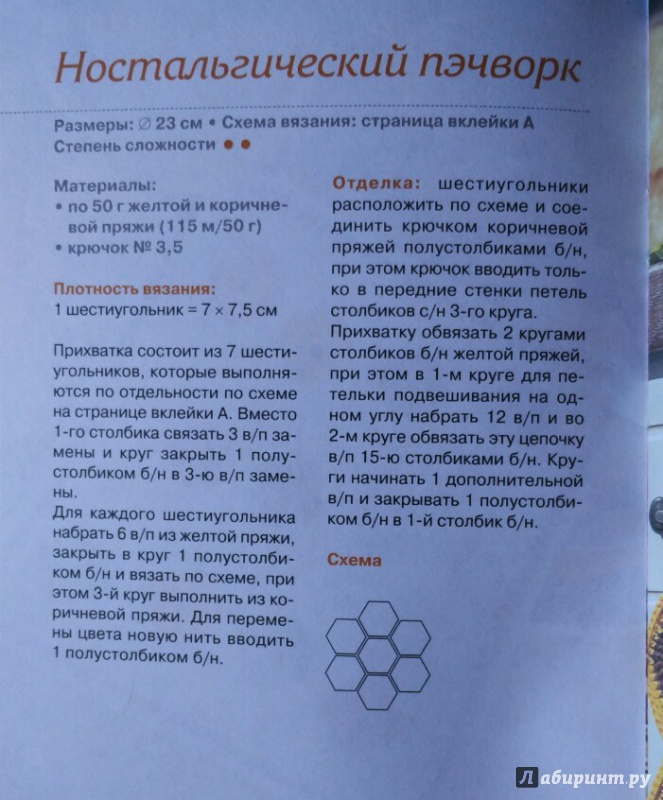 Ностальгический пэчворк

Размеры: ∅ 23 см • Схема вязания: страница вклейки А
Степень сложности ● ●

Материалы:
• по 50 г желтой и коричневой пряжи (115 м/50 г)
• крючок № 3,5

Плотность вязания:
1 шестиугольник = 7 × 7,5 см

Прихватка состоит из 7 шестиугольников, которые выполняются по отдельности по схеме на странице вклейки А. Вместо 1-го столбика связать 3 в/п замены и круг закрыть 1 полустолбиком б/н в 3-ю в/п замены.

Для каждого шестиугольника набрать 6 в/п из желтой пряжи, закрыть в круг 1 полустолбиком б/н и вязать по схеме, при этом 3-й круг выполнить из коричневой пряжи. Для перемены цвета новую нить вводить 1 полустолбиком б/н.

Отделка: шестиугольники расположить по схеме и соединить крючком коричневой пряжей полустолбиками б/н, при этом крючок вводить только в передние стенки петель столбиков с/н 3-го круга.

Прихватку обвязать 2 кругами столбиков б/н желтой пряжей, при этом в 1-м круге для петельки подвешивания на одном углу набрать 12 в/п и во 2-м круге обвязать эту цепочку в/п 15-ю столбиками б/н. Круги начинать 1 дополнительной в/п и закрывать 1 полустолбиком б/н в 1-й столбик б/н.

Схема

Лабиринт.ру